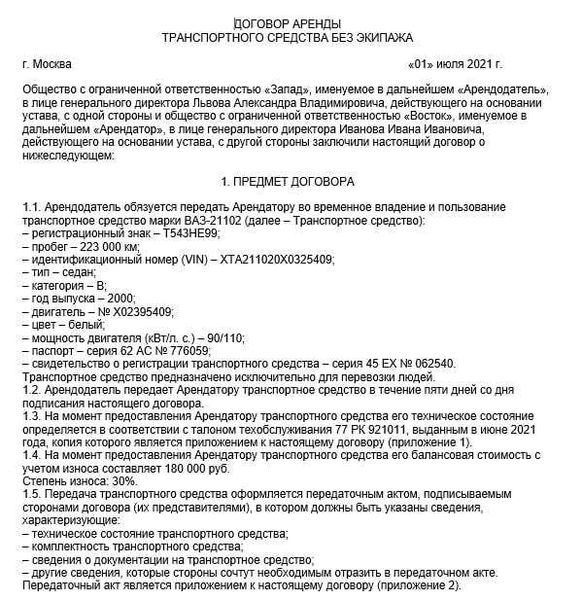 ДОГОВОР АРЕНДЫ
ТРАНСПОРТНОГО СРЕДСТВА БЕЗ ЭКИПАЖА

г. Москва «01» июля 2021 г.

Общество с ограниченной ответственностью «Запад», именуемое в дальнейшем «Арендодатель», в лице генерального директора Львова Александра Владимировича, действующего на основании устава, с одной стороны и общество с ограниченной ответственностью «Восток», именуемое в дальнейшем «Арендатор», в лице генерального директора Иванова Ивана Ивановича, действующего на основании устава, с другой стороны заключили настоящий договор о нижеследующем:

1. ПРЕДМЕТ ДОГОВОРА

1.1. Арендодатель обязуется передать Арендатору во временное владение и пользование транспортное средство марки ВАЗ-21102 (далее – Транспортное средство):
– регистрационный знак – Т543НЕ99;
– пробег – 223 000 км;
– идентификационный номер (VIN) – ХТА211020Х0325409;
– тип – седан;
– категория – В;
– год выпуска – 2000;
– двигатель – № Х02395409;
– цвет – белый;
– мощность двигателя (кВт/л. с.) – 90/110;
– паспорт – серия 62 АС № 776059;
– свидетельство о регистрации транспортного средства – серия 45 ЕХ № 062540.
Транспортное средство предназначено исключительно для перевозки людей.
1.2. Арендодатель передает Арендатору транспортное средство в течение пяти дней со дня подписания настоящего договора.
1.3. На момент предоставления Арендатору транспортного средства его техническое состояние определяется в соответствии с талоном техобслуживания 77 РК 921011, выданным в июне 2021 года, копия которого является приложением к настоящему договору (приложение 1).
1.4. На момент предоставления Арендатору транспортного средства его балансовая стоимость с учетом износа составляет 180 000 руб.
Степень износа: 30%.
1.5. Передача транспортного средства оформляется передаточным актом, подписываемым сторонами договора (их представителями), в котором должны быть указаны сведения, характеризующие:
– техническое состояние транспортного средства;
– комплектность транспортного средства;
– сведения о документации на транспортное средство;
– другие сведения, которые стороны сочтут необходимым отразить в передаточном акте.
Передаточный акт является приложением к настоящему договору (приложение 2).